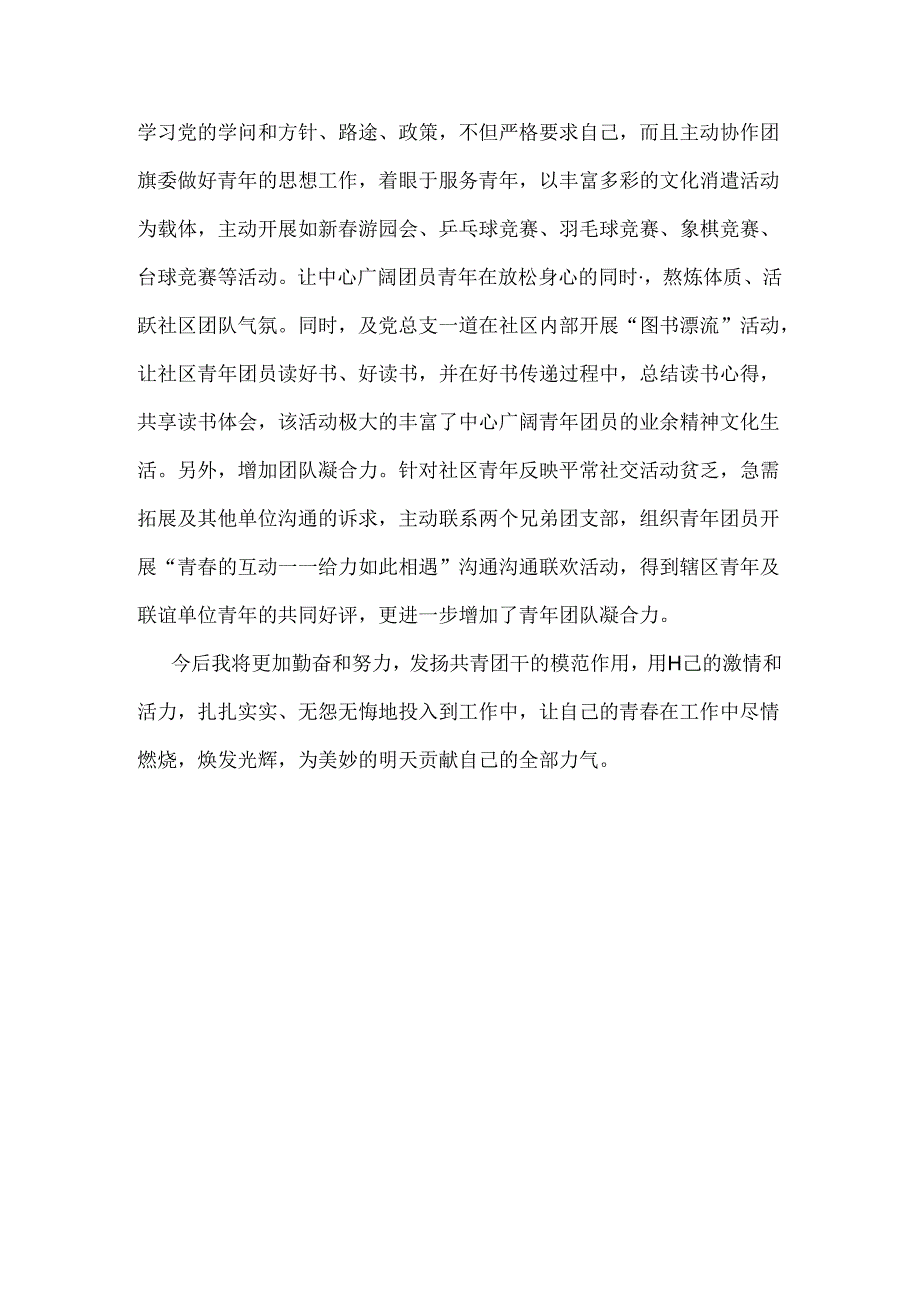 学习党的学问和方针、路途、政策，不但严格要求自己，而且主动协作团旗委做好青年的思想工作，着眼于服务青年，以丰富多彩的文化消遣活动为载体，主动开展如新春游园会、乒乓球竞赛、羽毛球竞赛、象棋竞赛、台球竞赛等活动。让中心广阔团员青年在放松身心的同时·，熬炼体质、活跃社区团队气氛。同时，及党总支一道在社区内部开展“图书漂流”活动，让社区青年团员读好书、好读书，并在好书传递过程中，总结读书心得，共享读书体会，该活动极大的丰富了中心广阔青年团员的业余精神文化生活。另外，增加团队凝合力。针对社区青年反映平常社交活动贫乏，急需拓展及其他单位沟通的诉求，主动联系两个兄弟团支部，组织青年团员开展“青春的互动一一给力如此相遇”沟通沟通联欢活动，得到辖区青年及联谊单位青年的共同好评，更进一步增加了青年团队凝合力。

今后我将更加勤奋和努力，发扬共青团干的模范作用，用H己的激情和活力，扎扎实实、无怨无悔地投入到工作中，让自己的青春在工作中尽情燃烧，焕发光辉，为美妙的明天贡献自己的全部力气。